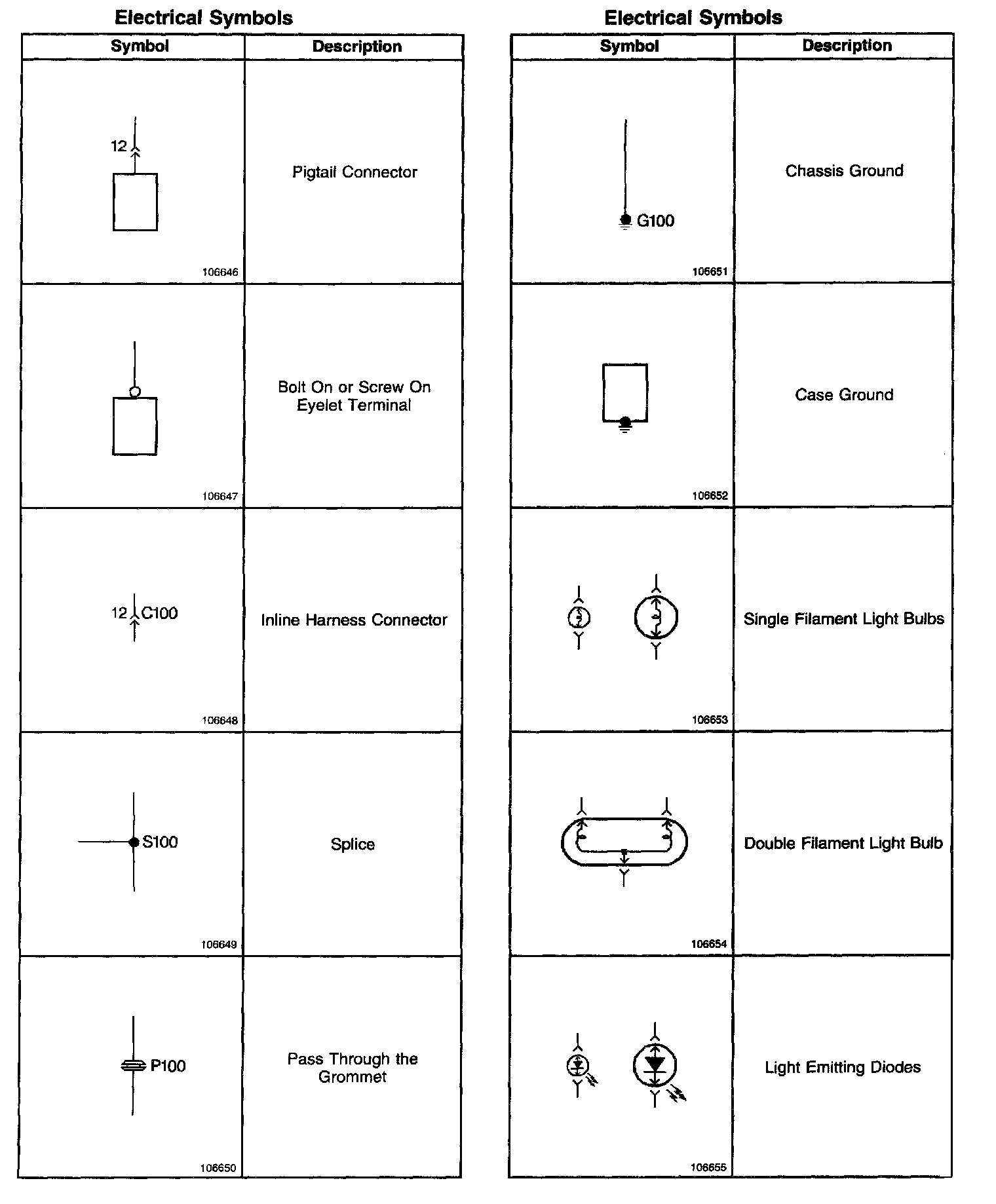 Electrical Symbols

| Symbol | Description |
|---|---|
| 12 106646 | Pigtail Connector |
| 106647 | Bolt On or Screw On Eyelet Terminal |
| 12 C100 106648 | Inline Harness Connector |
| S100 106649 | Splice |
| P100 106650 | Pass Through the Grommet |

Electrical Symbols

| Symbol | Description |
|---|---|
| G100 106651 | Chassis Ground |
| 106652 | Case Ground |
| 106653 | Single Filament Light Bulbs |
| 106654 | Double Filament Light Bulb |
| 106655 | Light Emitting Diodes |